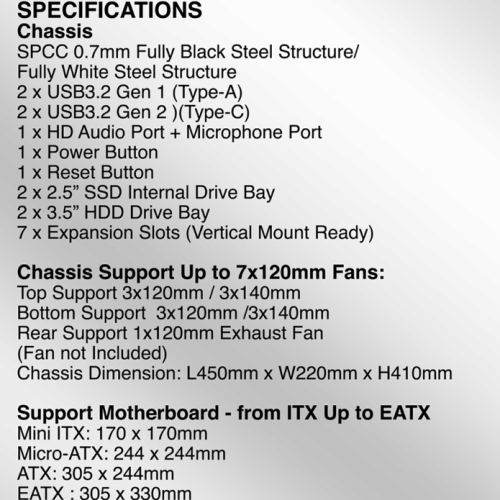 SPECIFICATIONS
Chassis
SPCC 0.7mm Fully Black Steel Structure/
Fully White Steel Structure
2 x USB3.2 Gen 1 (Type-A)
2 x USB3.2 Gen 2 )(Type-C)
1 x HD Audio Port + Microphone Port
1 x Power Button
1 x Reset Button
2 x 2.5” SSD Internal Drive Bay
2 x 3.5” HDD Drive Bay
7 x Expansion Slots (Vertical Mount Ready)

Chassis Support Up to 7x120mm Fans:
Top Support 3x120mm / 3x140mm
Bottom Support 3x120mm /3x140mm
Rear Support 1x120mm Exhaust Fan
(Fan not Included)
Chassis Dimension: L450mm x W220mm x H410mm

Support Motherboard - from ITX Up to EATX
Mini ITX: 170 x 170mm
Micro-ATX: 244 x 244mm
ATX: 305 x 244mm
EATX : 305 x 330mm